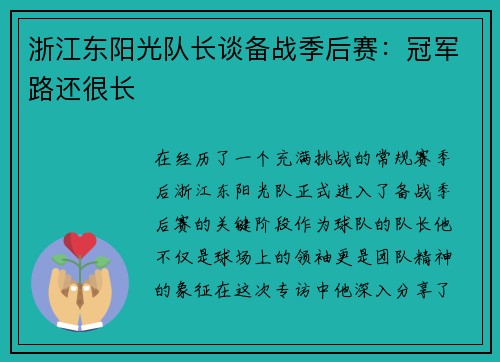 浙江东阳光队长谈备战季后赛：冠军路还很长

在经历了一个充满挑战的常规赛季后浙江东阳光队正式进入了备战季后赛的关键阶段作为球队的队长他不仅是球场上的领袖更是团队精神的象征在这次专访中他深入分享了